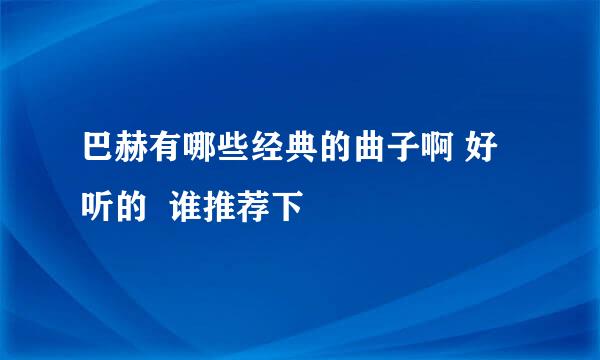 巴赫有哪些经典的曲子啊 好听的  谁推荐下